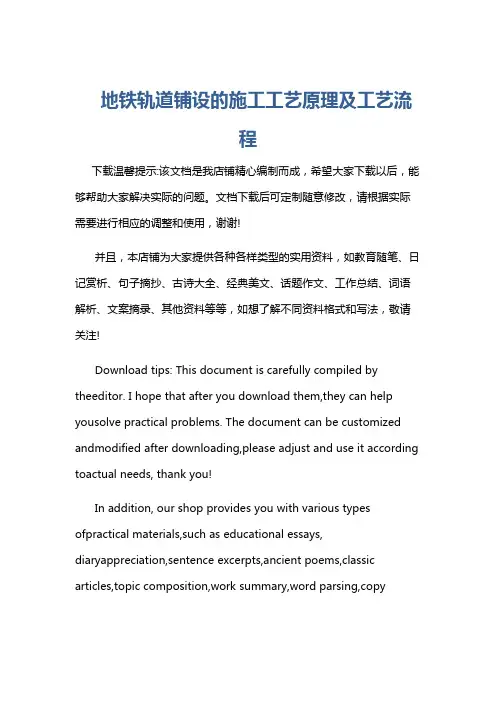 地铁轨道铺设的施工工艺原理及工艺流程

下载温馨提示:该文档是我店铺精心编制而成，希望大家下载以后，能够帮助大家解决实际的问题。文档下载后可定制随意修改，请根据实际需要进行相应的调整和使用，谢谢!

并且，本店铺为大家提供各种各样类型的实用资料，如教育随笔、日记赏析、句子摘抄、古诗大全、经典美文、话题作文、工作总结、词语解析、文案摘录、其他资料等等，如想了解不同资料格式和写法，敬请关注!

Download tips: This document is carefully compiled by theeditor. I hope that after you download them,they can help yousolve practical problems. The document can be customized andmodified after downloading,please adjust and use it according toactual needs, thank you!

In addition, our shop provides you with various types ofpractical materials,such as educational essays, diaryappreciation,sentence excerpts,ancient poems,classic articles,topic composition,work summary,word parsing,copy